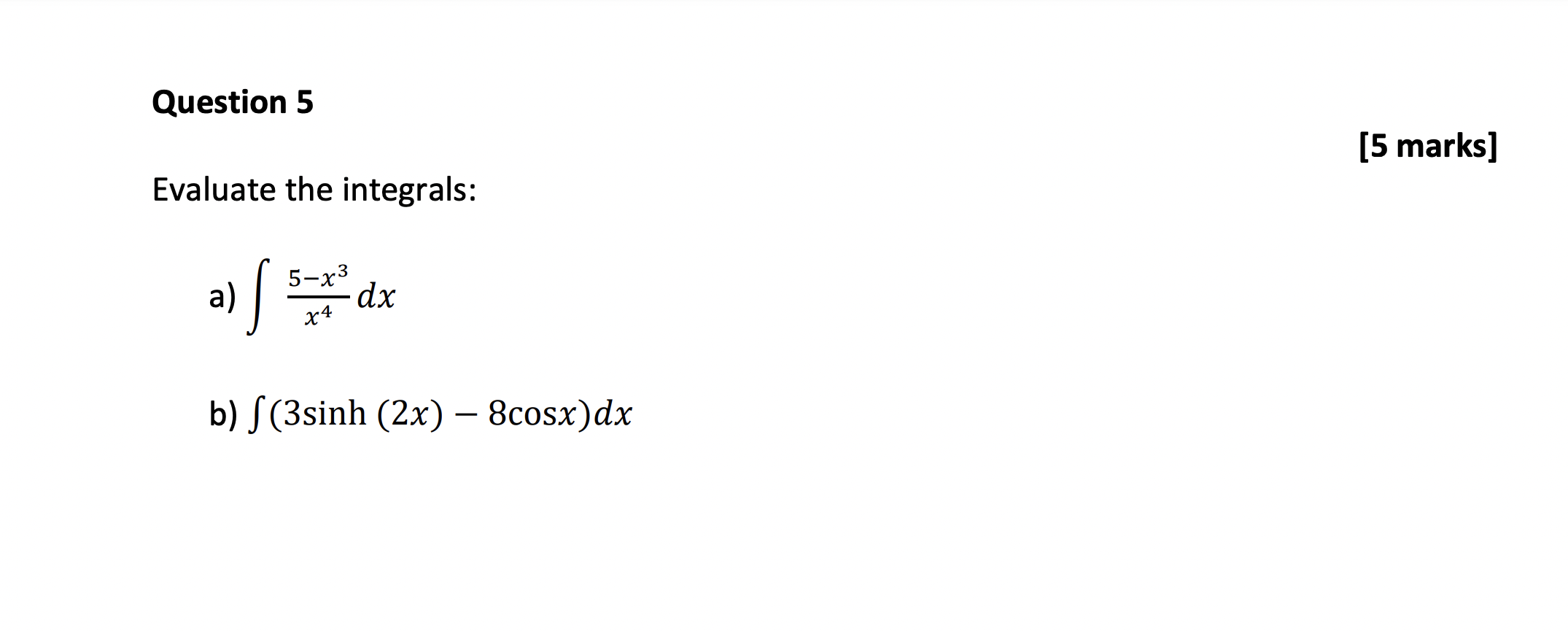 Question 5

[5 marks]

Evaluate the integrals:

a) $\int \frac{5-x^3}{x^4} dx$

b) $\int (3\sinh(2x) - 8\cos x)dx$